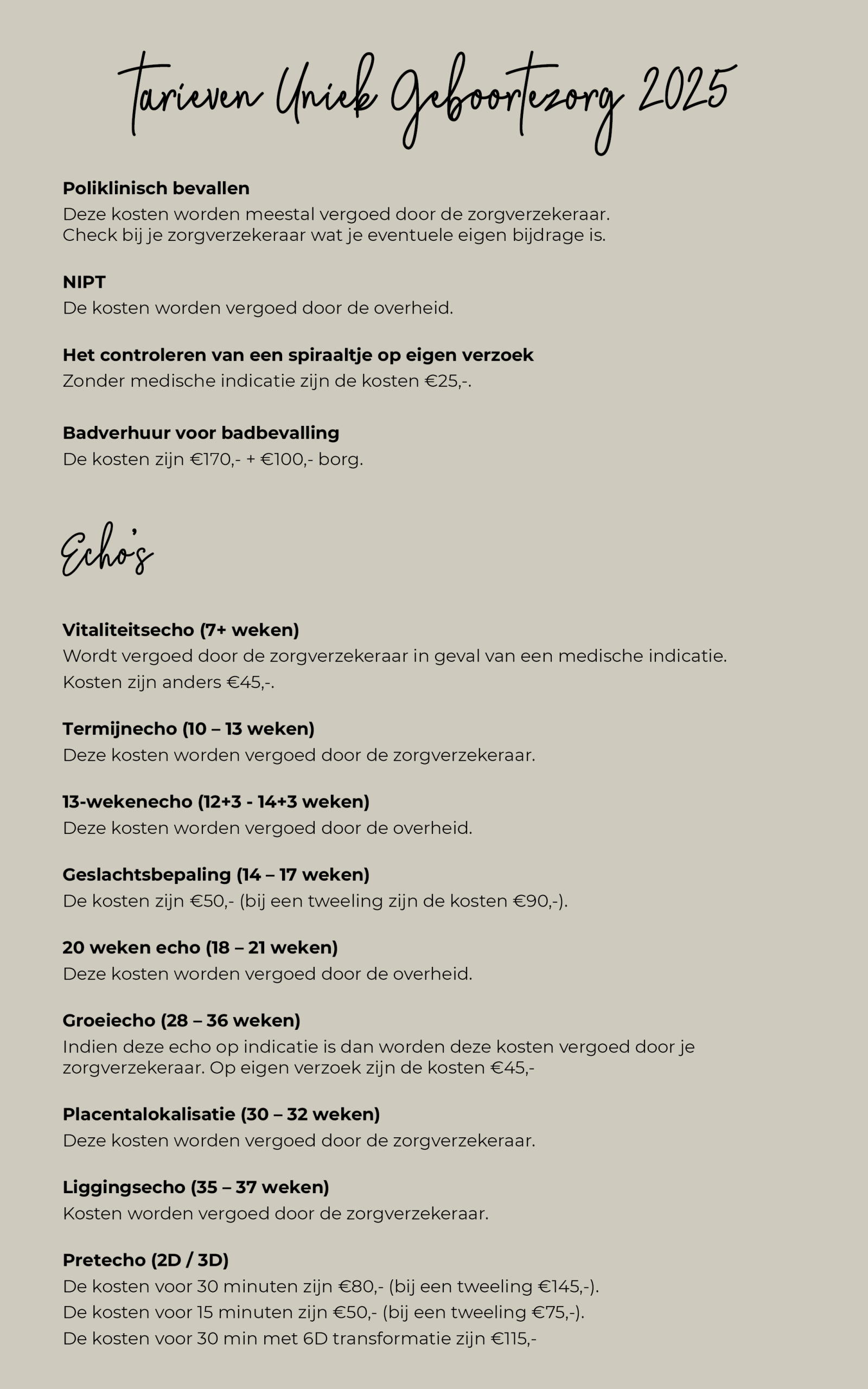 Tarieven Uniek Geboortezorg 2025

**Poliklinisch bevallen**
Deze kosten worden meestal vergoed door de zorgverzekeraar. Check bij je zorgverzekeraar wat je eventuele eigen bijdrage is.

**NIPT**
De kosten worden vergoed door de overheid.

**Het controleren van een spiraaltje op eigen verzoek**
Zonder medische indicatie zijn de kosten €25,-.

**Badverhuur voor badbevalling**
De kosten zijn €170,- + €100,- borg.

Echo's

**Vitaliteitsecho (7+ weken)**
Wordt vergoed door de zorgverzekeraar in geval van een medische indicatie.
Kosten zijn anders €45,-.

**Termijnecho (10 – 13 weken)**
Deze kosten worden vergoed door de zorgverzekeraar.

**13-wekenecho (12+3 - 14+3 weken)**
Deze kosten worden vergoed door de overheid.

**Geslachtsbepaling (14 – 17 weken)**
De kosten zijn €50,- (bij een tweeling zijn de kosten €90,-).

**20 weken echo (18 – 21 weken)**
Deze kosten worden vergoed door de overheid.

**Groeiecho (28 – 36 weken)**
Indien deze echo op indicatie is dan worden deze kosten vergoed door je zorgverzekeraar. Op eigen verzoek zijn de kosten €45,-

**Placentalokalisatie (30 – 32 weken)**
Deze kosten worden vergoed door de zorgverzekeraar.

**Liggingsecho (35 – 37 weken)**
Kosten worden vergoed door de zorgverzekeraar.

**Pretecho (2D / 3D)**
De kosten voor 30 minuten zijn €80,- (bij een tweeling €145,-).
De kosten voor 15 minuten zijn €50,- (bij een tweeling €75,-).
De kosten voor 30 min met 6D transformatie zijn €115,-